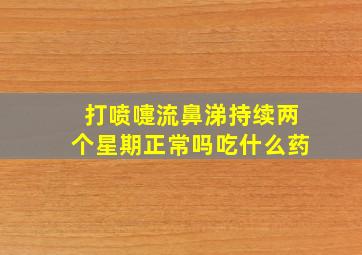 打喷嚏流鼻涕持续两个星期正常吗吃什么药